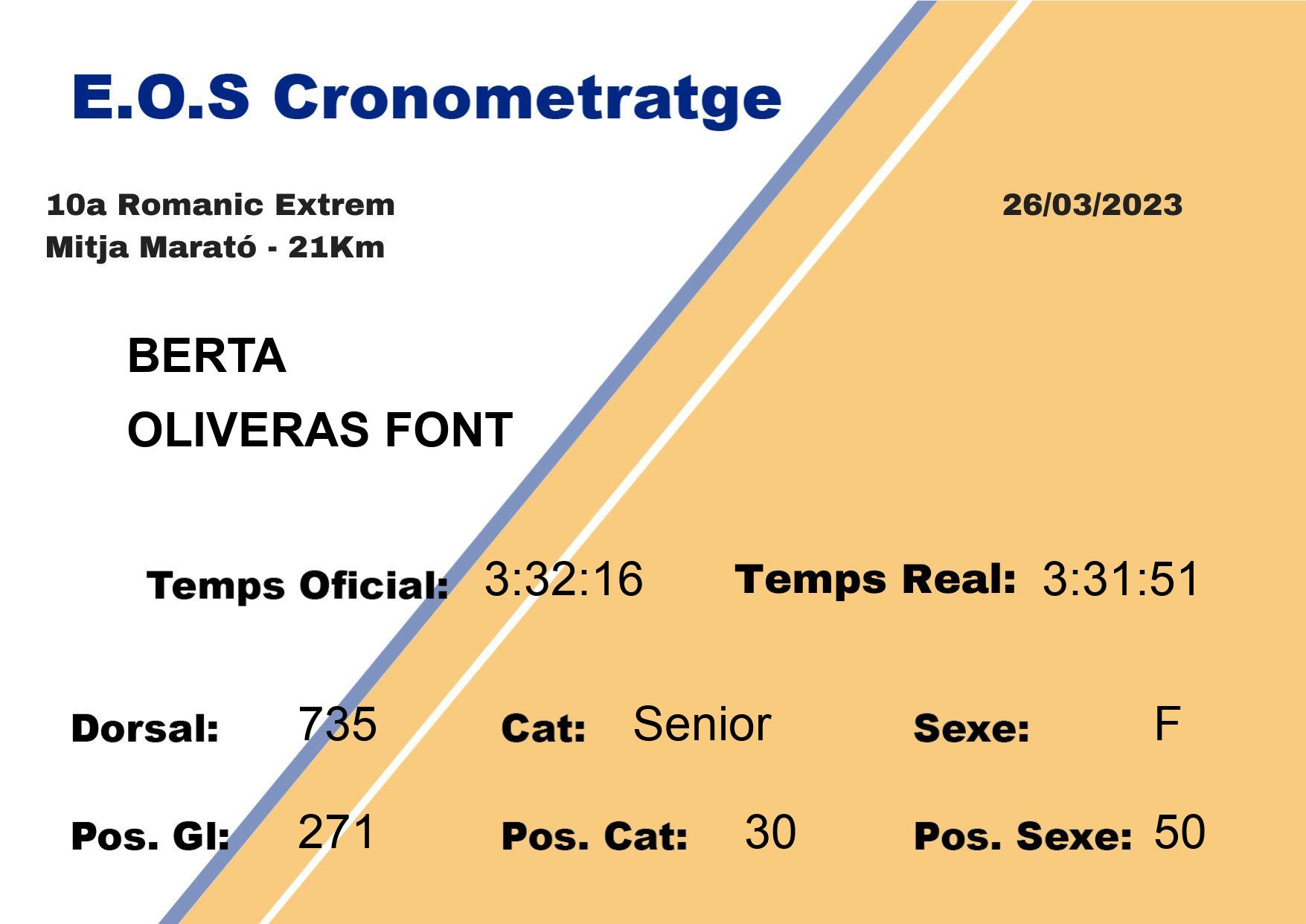 E.O.S Cronometratge

10a Romanic Extrem
Mitja Marató - 21Km

26/03/2023

BERTA
OLIVERAS FONT

Temps Oficial: 3:32:16
Temps Real: 3:31:51

Dorsal: 735
Cat: Senior
Sexe: F

Pos. Gl: 271
Pos. Cat: 30
Pos. Sexe: 50